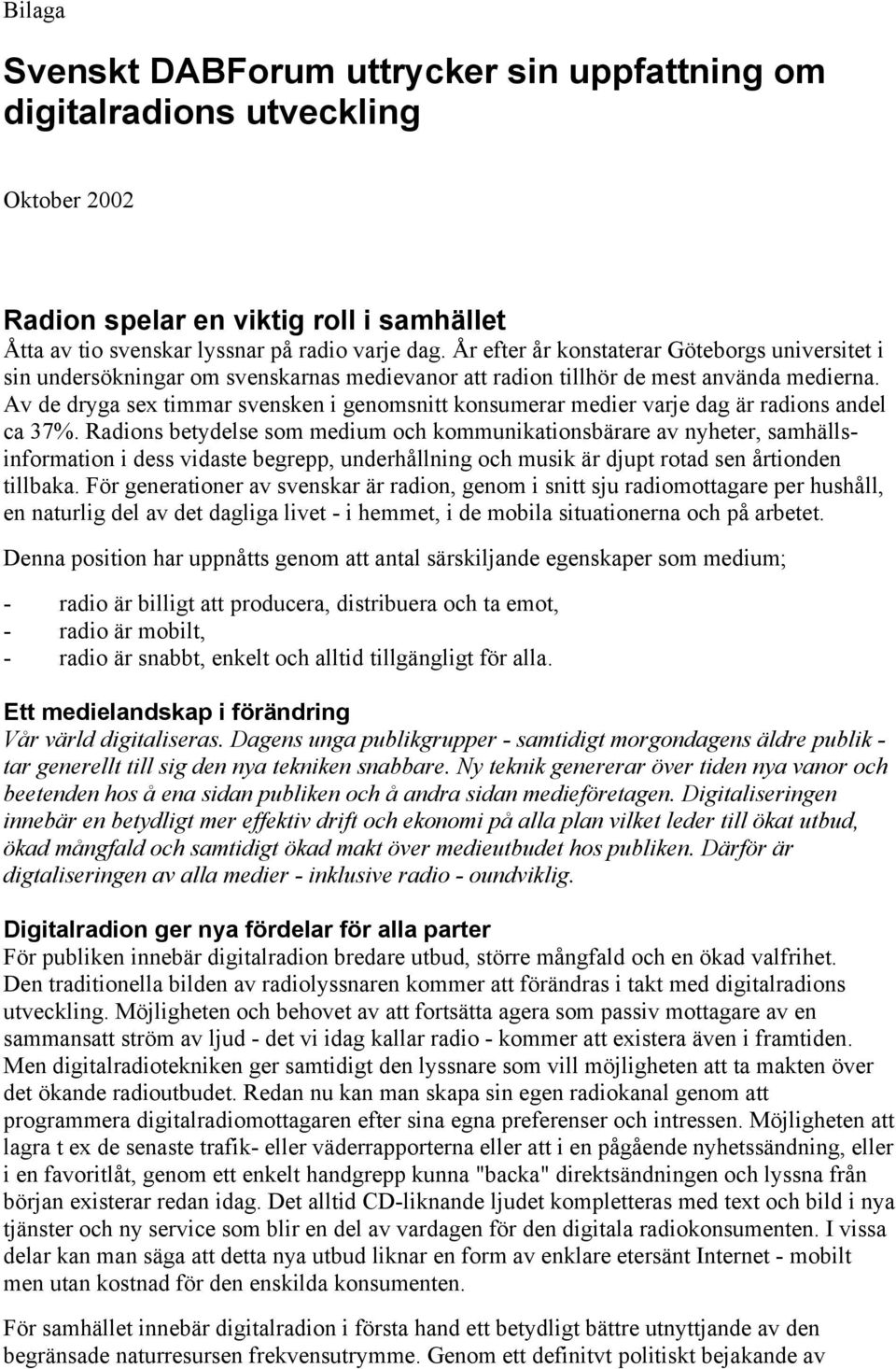 Bilaga

Svenskt DABForum uttrycker sin uppfattning om digitalradions utveckling

Oktober 2002

Radion spelar en viktig roll i samhället
Åtta av tio svenskar lyssnar på radio varje dag. År efter år konstaterar Göteborgs universitet i sin undersökningar om svenskarnas medievanor att radion tillhör de mest använda medierna. Av de dryga sex timmar svensken i genomsnitt konsumerar medier varje dag är radions andel ca 37%. Radions betydelse som medium och kommunikationsbärare av nyheter, samhällsinformation i dess vidaste begrepp, underhållning och musik är djupt rotad sen årtionden tillbaka. För generationer av svenskar är radion, genom i snitt sju radiomottagare per hushåll, en naturlig del av det dagliga livet - i hemmet, i de mobila situationerna och på arbetet.

Denna position har uppnåtts genom att antal särskiljande egenskaper som medium;

- radio är billigt att producera, distribuera och ta emot,
- radio är mobilt,
- radio är snabbt, enkelt och alltid tillgängligt för alla.

Ett medielandskap i förändring
Vår värld digitaliseras. Dagens unga publikgrupper - samtidigt morgondagens äldre publik - tar generellt till sig den nya tekniken snabbare. Ny teknik genererar över tiden nya vanor och beetenden hos å ena sidan publiken och å andra sidan medieföretagen. Digitaliseringen innebär en betydligt mer effektiv drift och ekonomi på alla plan vilket leder till ökat utbud, ökad mångfald och samtidigt ökad makt över medieutbudet hos publiken. Därför är digtaliseringen av alla medier - inklusive radio - oundviklig.

Digitalradion ger nya fördelar för alla parter
För publiken innebär digitalradion bredare utbud, större mångfald och en ökad valfrihet. Den traditionella bilden av radiolyssnaren kommer att förändras i takt med digitalradions utveckling. Möjligheten och behovet av att fortsätta agera som passiv mottagare av en sammansatt ström av ljud - det vi idag kallar radio - kommer att existera även i framtiden. Men digitalradiotekniken ger samtidigt den lyssnare som vill möjligheten att ta makten över det ökande radioutbudet. Redan nu kan man skapa sin egen radiokanal genom att programmera digitalradiomottagaren efter sina egna preferenser och intressen. Möjligheten att lagra t ex de senaste trafik- eller väderrapporterna eller att i en pågående nyhetssändning, eller i en favoritlåt, genom ett enkelt handgrepp kunna "backa" direktsändningen och lyssna från början existerar redan idag. Det alltid CD-liknande ljudet kompletteras med text och bild i nya tjänster och ny service som blir en del av vardagen för den digitala radiokonsumenten. I vissa delar kan man säga att detta nya utbud liknar en form av enklare etersänt Internet - mobilt men utan kostnad för den enskilda konsumenten.

För samhället innebär digitalradion i första hand ett betydligt bättre utnyttjande av den begränsade naturresursen frekvensutrymme. Genom ett definitivt politiskt bejakande av